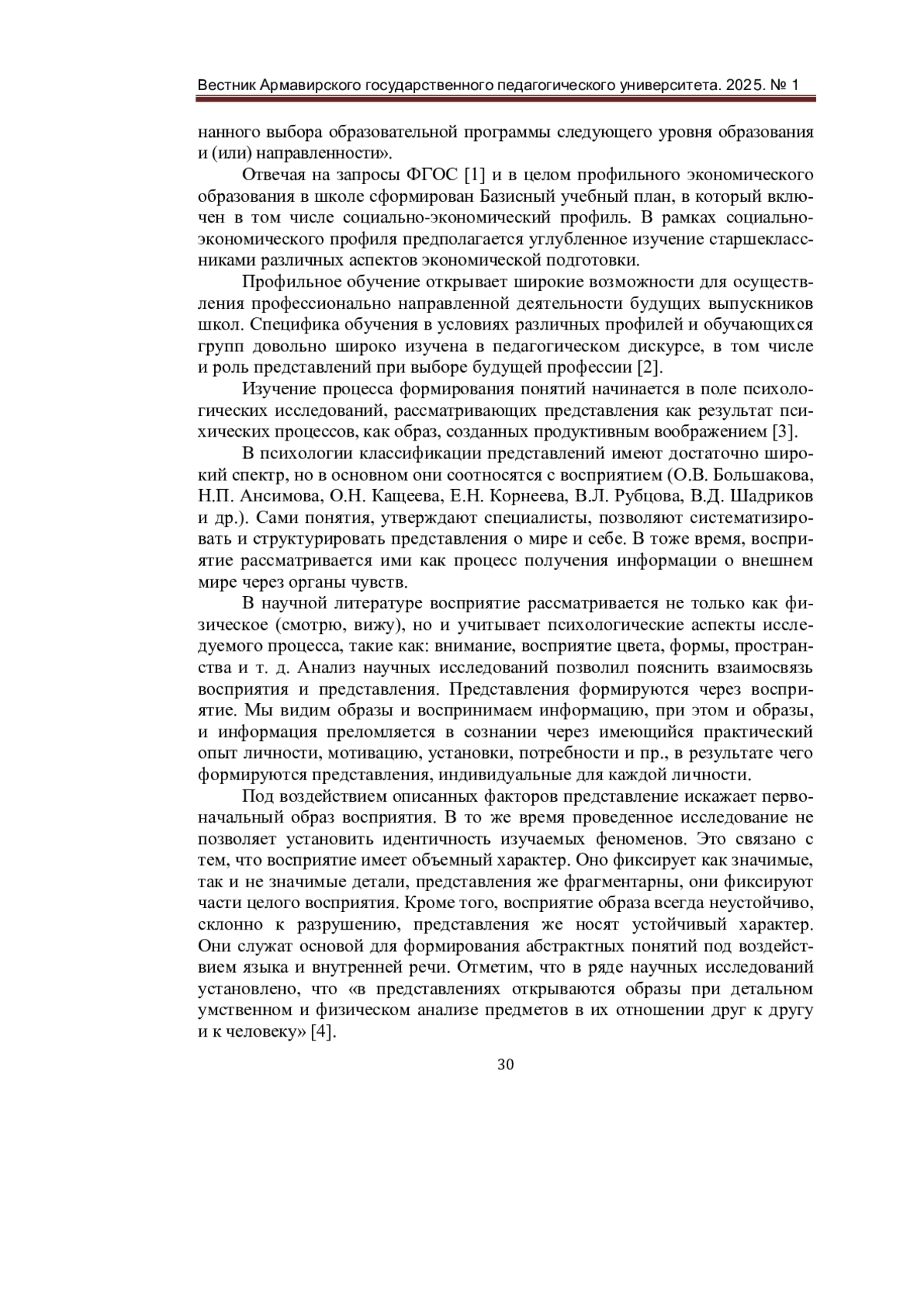 Вестник Армавирского государственного педагогического университета. 2025. № 1

нанного выбора образовательной программы следующего уровня образования и (или) направленности».

Отвечая на запросы ФГОС [1] и в целом профильного экономического образования в школе сформирован Базисный учебный план, в который включен в том числе социально-экономический профиль. В рамках социально-экономического профиля предполагается углубленное изучение старшеклассниками различных аспектов экономической подготовки.

Профильное обучение открывает широкие возможности для осуществления профессионально направленной деятельности будущих выпускников школ. Специфика обучения в условиях различных профилей и обучающихся групп довольно широко изучена в педагогическом дискурсе, в том числе и роль представлений при выборе будущей профессии [2].

Изучение процесса формирования понятий начинается в поле психологических исследований, рассматривающих представления как результат психических процессов, как образ, созданных продуктивным воображением [3].

В психологии классификации представлений имеют достаточно широкий спектр, но в основном они соотносятся с восприятием (О.В. Большакова, Н.П. Ансимова, О.Н. Кащеева, Е.Н. Корнеева, В.Л. Рубцова, В.Д. Шадриков и др.). Сами понятия, утверждают специалисты, позволяют систематизировать и структурировать представления о мире и себе. В тоже время, восприятие рассматривается ими как процесс получения информации о внешнем мире через органы чувств.

В научной литературе восприятие рассматривается не только как физическое (смотрю, вижу), но и учитывает психологические аспекты исследуемого процесса, такие как: внимание, восприятие цвета, формы, пространства и т. д. Анализ научных исследований позволил пояснить взаимосвязь восприятия и представления. Представления формируются через восприятие. Мы видим образы и воспринимаем информацию, при этом и образы, и информация преломляется в сознании через имеющийся практический опыт личности, мотивацию, установки, потребности и пр., в результате чего формируются представления, индивидуальные для каждой личности.

Под воздействием описанных факторов представление искажает первоначальный образ восприятия. В то же время проведенное исследование не позволяет установить идентичность изучаемых феноменов. Это связано с тем, что восприятие имеет объемный характер. Оно фиксирует как значимые, так и не значимые детали, представления же фрагментарны, они фиксируют части целого восприятия. Кроме того, восприятие образа всегда неустойчиво, склонно к разрушению, представления же носят устойчивый характер. Они служат основой для формирования абстрактных понятий под воздействием языка и внутренней речи. Отметим, что в ряде научных исследований установлено, что «в представлениях открываются образы при детальном умственном и физическом анализе предметов в их отношении друг к другу и к человеку» [4].

30